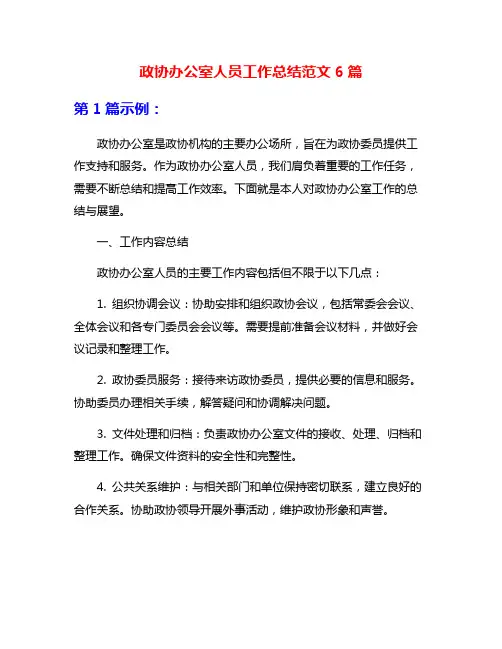 政协办公室人员工作总结范文 6 篇

第 1 篇示例：

政协办公室是政协机构的主要办公场所，旨在为政协委员提供工作支持和服务。作为政协办公室人员，我们肩负着重要的工作任务，需要不断总结和提高工作效率。下面就是本人对政协办公室工作的总结与展望。

一、工作内容总结

政协办公室人员的主要工作内容包括但不限于以下几点：

1. 组织协调会议：协助安排和组织政协会议，包括常委会会议、全体会议和各专门委员会会议等。需要提前准备会议材料，并做好会议记录和整理工作。

2. 政协委员服务：接待来访政协委员，提供必要的信息和服务。协助委员办理相关手续，解答疑问和协调解决问题。

3. 文件处理和归档：负责政协办公室文件的接收、处理、归档和整理工作。确保文件资料的安全性和完整性。

4. 公共关系维护：与相关部门和单位保持密切联系，建立良好的合作关系。协助政协领导开展外事活动，维护政协形象和声誉。